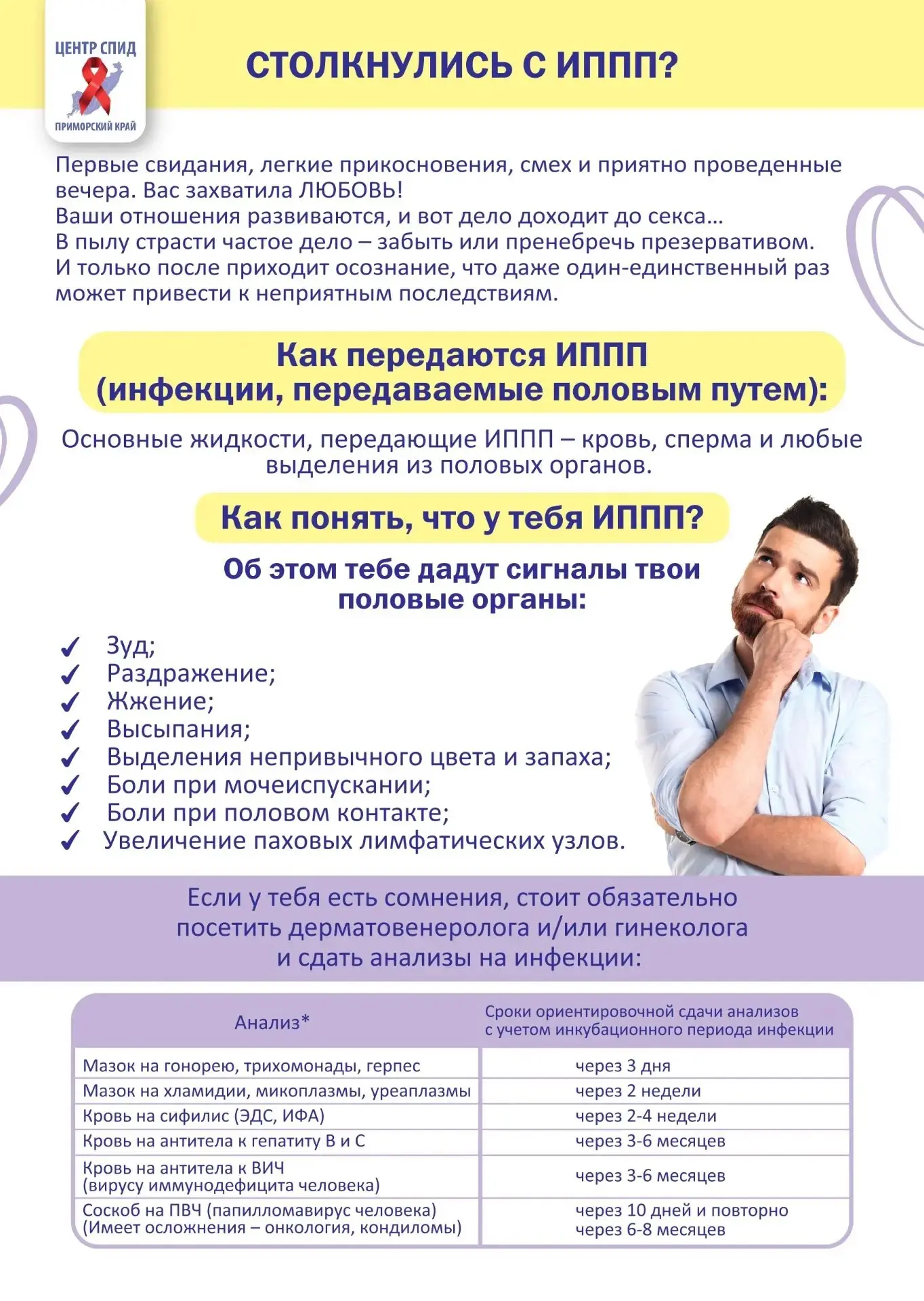 ЦЕНТР СПИД
ПРИМОРСКИЙ КРАЙ

СТОЛКНУЛИСЬ С ИППП?

Первые свидания, легкие прикосновения, смех и приятно проведенные вечера. Вас захватила ЛЮБОВЬ!
Ваши отношения развиваются, и вот дело доходит до секса...
В пылу страсти частое дело – забыть или пренебречь презервативом.
И только после приходит осознание, что даже один-единственный раз может привести к неприятным последствиям.

Как передаются ИППП (инфекции, передаваемые половым путем):

Основные жидкости, передающие ИППП – кровь, сперма и любые выделения из половых органов.

Как понять, что у тебя ИППП?

Об этом тебе дадут сигналы твои половые органы:

✓ Зуд;
✓ Раздражение;
✓ Жжение;
✓ Высыпания;
✓ Выделения непривычного цвета и запаха;
✓ Боли при мочеиспускании;
✓ Боли при половом контакте;
✓ Увеличение паховых лимфатических узлов.

Если у тебя есть сомнения, стоит обязательно посетить дерматовенеролога и/или гинеколога и сдать анализы на инфекции:

| Анализ* | Сроки ориентировочной сдачи анализов с учетом инкубационного периода инфекции |
|---|---|
| Мазок на гонорею, трихомонады, герпес | через 3 дня |
| Мазок на хламидии, микоплазмы, уреаплазмы | через 2 недели |
| Кровь на сифилис (ЭДС, ИФА) | через 2-4 недели |
| Кровь на антитела к гепатиту В и С | через 3-6 месяцев |
| Кровь на антитела к ВИЧ (вирусу иммунодефицита человека) | через 3-6 месяцев |
| Соскоб на ПВЧ (папилломавирус человека) (Имеет осложнения – онкология, кондиломы) | через 10 дней и повторно через 6-8 месяцев |